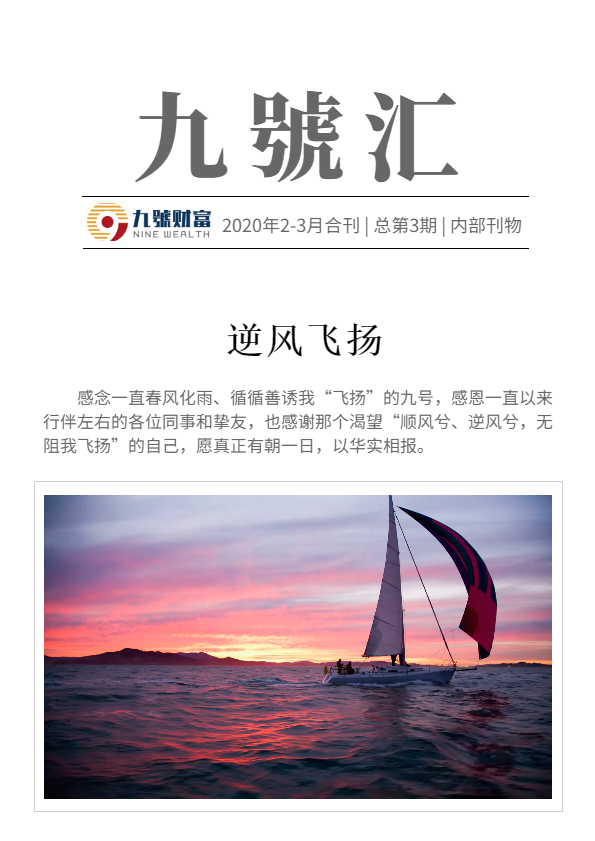 九號汇

九號财富
NINE WEALTH
2020年2-3月合刊 | 总第3期 | 内部刊物

逆风飞扬

感念一直春风化雨、循循善诱我“飞扬”的九号，感恩一直以来行伴左右的各位同事和挚友，也感谢那个渴望“顺风兮、逆风兮，无阻我飞扬”的自己，愿真正有朝一日，以华实相报。